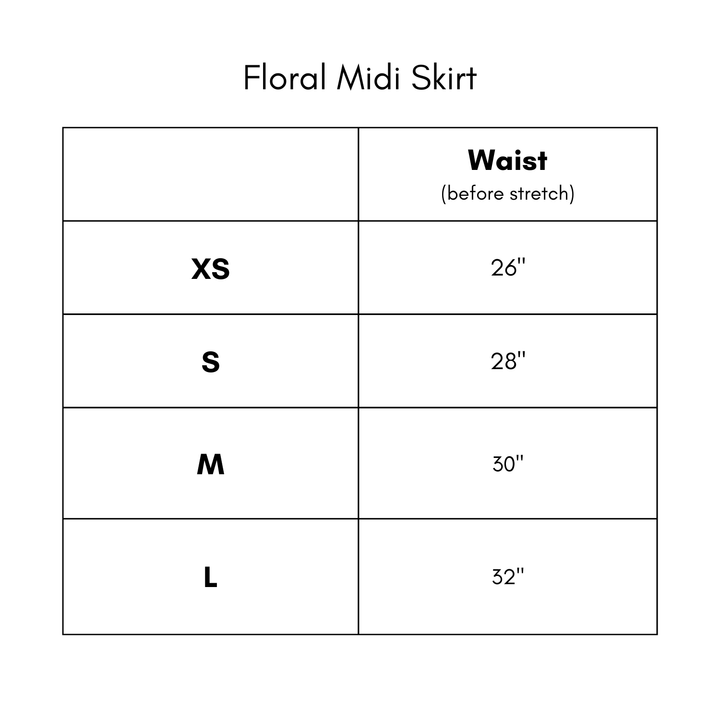 Floral Midi Skirt

| | Waist (before stretch) |
|---|---|
| XS | 26" |
| S | 28" |
| M | 30" |
| L | 32" |